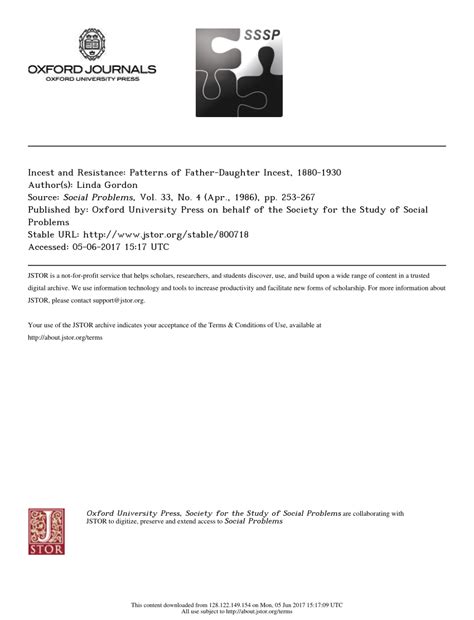 OXFORD JOURNALS
OXFORD UNIVERSITY PRESS

SSSP

Incest and Resistance: Patterns of Father-Daughter Incest, 1880-1930
Author(s): Linda Gordon
Source: Social Problems, Vol. 33, No. 4 (Apr., 1986), pp. 253-267
Published by: Oxford University Press on behalf of the Society for the Study of Social Problems
Stable URL: http://www.jstor.org/stable/800718
Accessed: 05-06-2017 15:17 UTC

JSTOR is a not-for-profit service that helps scholars, researchers, and students discover, use, and build upon a wide range of content in a trusted digital archive. We use information technology and tools to increase productivity and facilitate new forms of scholarship. For more information about JSTOR, please contact support@jstor.org.

Your use of the JSTOR archive indicates your acceptance of the Terms & Conditions of Use, available at http://about.jstor.org/terms

JSTOR

Oxford University Press, Society for the Study of Social Problems are collaborating with JSTOR to digitize, preserve and extend access to Social Problems

This content downloaded from 128.122.149.154 on Mon, 05 Jun 2017 15:17:09 UTC
All use subject to http://about.jstor.org/terms